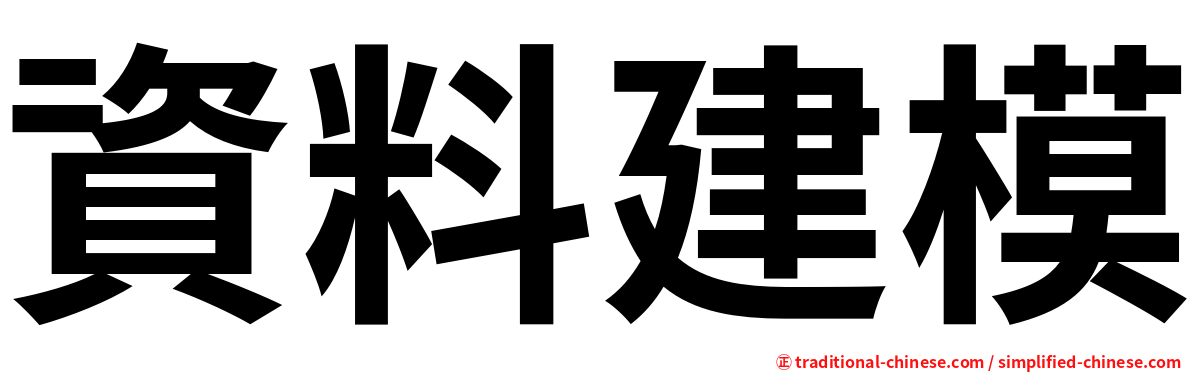 資料建模

㊣ traditional-chinese.com / simplified-chinese.com